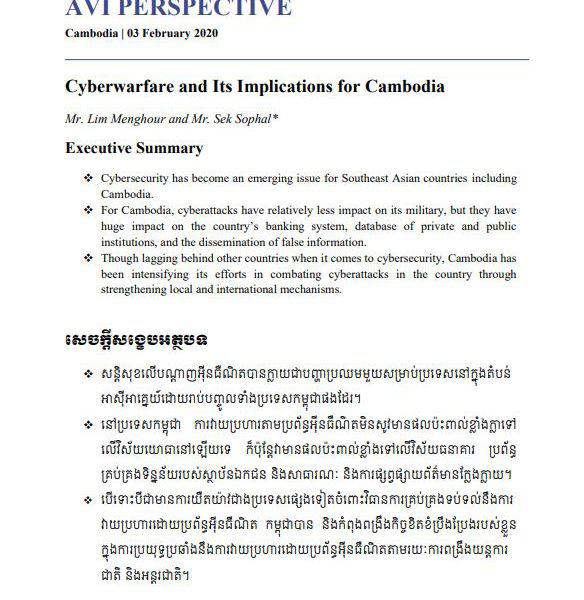 AVI PERSPECTIVE

Cambodia | 03 February 2020

Cyberwarfare and Its Implications for Cambodia

Mr. Lim Menghour and Mr. Sek Sophal*

Executive Summary

❖ Cybersecurity has become an emerging issue for Southeast Asian countries including Cambodia.
❖ For Cambodia, cyberattacks have relatively less impact on its military, but they have huge impact on the country's banking system, database of private and public institutions, and the dissemination of false information.
❖ Though lagging behind other countries when it comes to cybersecurity, Cambodia has been intensifying its efforts in combating cyberattacks in the country through strengthening local and international mechanisms.

សេចក្តីសង្ខេបអត្ថបទ

❖ សន្តិសុខលើបណ្តាញអ៊ីនធឺណិតបានក្លាយជាបញ្ហាប្រឈមមួយសម្រាប់ប្រទេសនៅក្នុងតំបន់អាស៊ីអាគ្នេយ៍ដោយរាប់បញ្ចូលទាំងប្រទេសកម្ពុជាផងដែរ។
❖ នៅប្រទេសកម្ពុជា ការវាយប្រហារតាមប្រព័ន្ធអ៊ីនធឺណិតមិនសូវមានផលប៉ះពាល់ខ្លាំងក្លាទៅលើវិស័យយោធានៅឡើយទេ ក៏ប៉ុន្តែវាមានផលប៉ះពាល់ខ្លាំងទៅលើវិស័យធនាគារ ប្រព័ន្ធគ្រប់គ្រងទិន្នន័យរបស់ស្ថាប័នឯកជន និងសាធារណៈ និងការផ្សព្វផ្សាយព័ត៌មានក្លែងក្លាយ។
❖ បើទោះបីជាមានការយឺតយ៉ាវជាងប្រទេសផ្សេងទៀតចំពោះវិធានការគ្រប់គ្រងទប់ទល់នឹងការវាយប្រហារដោយប្រព័ន្ធអ៊ីនធឺណិត កម្ពុជាបាន និងកំពុងពង្រឹងកិច្ចខិតខំប្រឹងប្រែងរបស់ខ្លួនក្នុងការប្រយុទ្ធប្រឆាំងនឹងការវាយប្រហារដោយប្រព័ន្ធអ៊ីនធឺណិតតាមរយៈការពង្រឹងយន្តការជាតិ និងអន្តរជាតិ។